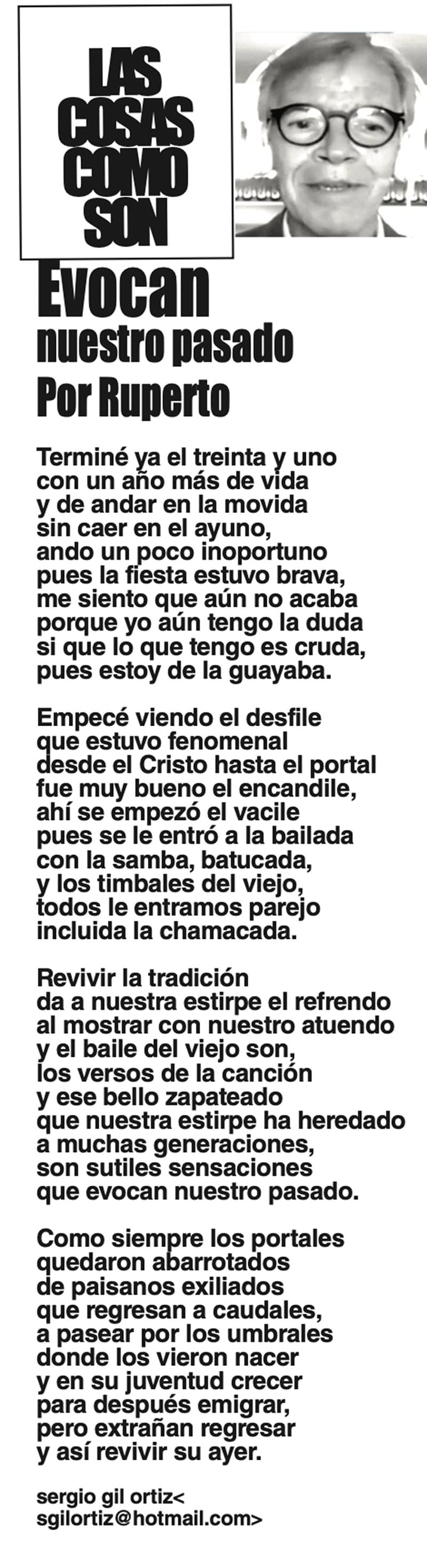 LAS COSAS COMO SON

Evocan
nuestro pasado
Por Ruperto

Terminé ya el treinta y uno
con un año más de vida
y de andar en la movida
sin caer en el ayuno,
ando un poco inoportuno
pues la fiesta estuvo brava,
me siento que aún no acaba
porque yo aún tengo la duda
si que lo que tengo es cruda,
pues estoy de la guayaba.

Empecé viendo el desfile
que estuvo fenomenal
desde el Cristo hasta el portal
fue muy bueno el encandile,
ahí se empezó el vacile
pues se le entró a la bailada
con la samba, batucada,
y los timbales del viejo,
todos le entramos parejo
incluida la chamacada.

Revivir la tradición
da a nuestra estirpe el refrendo
al mostrar con nuestro atuendo
y el baile del viejo son,
los versos de la canción
y ese bello zapateado
que nuestra estirpe ha heredado
a muchas generaciones,
son sutiles sensaciones
que evocan nuestro pasado.

Como siempre los portales
quedaron abarrotados
de paisanos exiliados
que regresan a caudales,
a pasear por los umbrales
donde los vieron nacer
y en su juventud crecer
para después emigrar,
pero extrañan regresar
y así revivir su ayer.

sergio gil ortiz<
sgilortiz@hotmail.com>